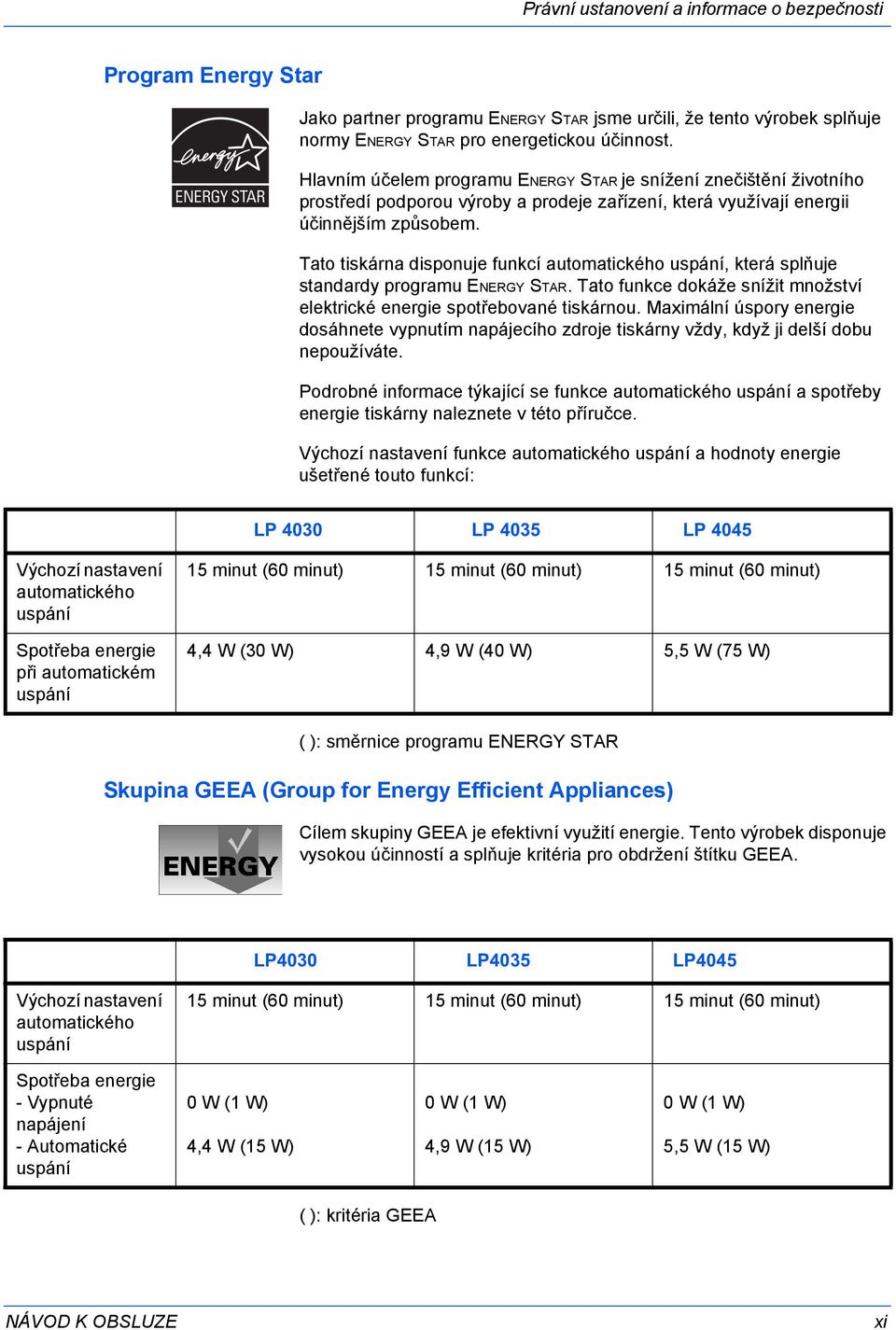 Právní ustanovení a informace o bezpečnosti

Program Energy Star

energy
ENERGY STAR

Jako partner programu ENERGY STAR jsme určili, že tento výrobek splňuje normy ENERGY STAR pro energetickou účinnost.

Hlavním účelem programu ENERGY STAR je snížení znečištění životního prostředí podporou výroby a prodeje zařízení, která využívají energii účinnějším způsobem.

Tato tiskárna disponuje funkcí automatického uspání, která splňuje standardy programu ENERGY STAR. Tato funkce dokáže snížit množství elektrické energie spotřebované tiskárnou. Maximální úspory energie dosáhnete vypnutím napájecího zdroje tiskárny vždy, když ji delší dobu nepoužíváte.

Podrobné informace týkající se funkce automatického uspání a spotřeby energie tiskárny naleznete v této příručce.

Výchozí nastavení funkce automatického uspání a hodnoty energie ušetřené touto funkcí:

| | LP 4030 | LP 4035 | LP 4045 |
|---|---|---|---|
| Výchozí nastavení automatického uspání | 15 minut (60 minut) | 15 minut (60 minut) | 15 minut (60 minut) |
| Spotřeba energie při automatickém uspání | 4,4 W (30 W) | 4,9 W (40 W) | 5,5 W (75 W) |

( ): směrnice programu ENERGY STAR

Skupina GEEA (Group for Energy Efficient Appliances)

ENERGY

Cílem skupiny GEEA je efektivní využití energie. Tento výrobek disponuje vysokou účinností a splňuje kritéria pro obdržení štítku GEEA.

| | LP4030 | LP4035 | LP4045 |
|---|---|---|---|
| Výchozí nastavení automatického uspání | 15 minut (60 minut) | 15 minut (60 minut) | 15 minut (60 minut) |
| Spotřeba energie - Vypnuté napájení - Automatické uspání | 0 W (1 W) 4,4 W (15 W) | 0 W (1 W) 4,9 W (15 W) | 0 W (1 W) 5,5 W (15 W) |

( ): kritéria GEEA

NÁVOD K OBSLUZE

xi